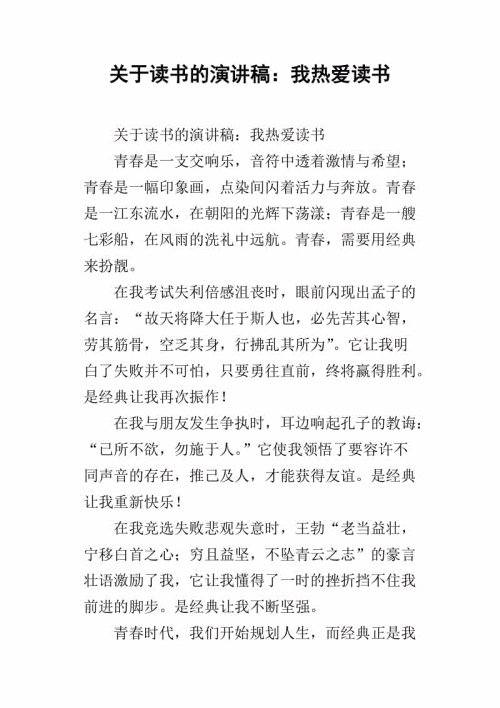 关于读书的演讲稿：我热爱读书

关于读书的演讲稿：我热爱读书

青春是一支交响乐，音符中透着激情与希望；青春是一幅印象画，点染间闪着活力与奔放。青春是一江东流水，在朝阳的光辉下荡漾；青春是一艘七彩船，在风雨的洗礼中远航。青春，需要用经典来扮靓。

在我考试失利倍感沮丧时，眼前闪现出孟子的名言：“故天将降大任于斯人也，必先苦其心智，劳其筋骨，空乏其身，行拂乱其所为”。它让我明白了失败并不可怕，只要勇往直前，终将赢得胜利。是经典让我再次振作！

在我与朋友发生争执时，耳边响起孔子的教诲：“已所不欲，勿施于人。”它使我领悟了要容许不同声音的存在，推己及人，才能获得友谊。是经典让我重新快乐！

在我竞选失败悲观失意时，王勃“老当益壮，宁移白首之心；穷且益坚，不坠青云之志”的豪言壮语激励了我，它让我懂得了一时的挫折挡不住我前进的脚步。是经典让我不断坚强。

青春时代，我们开始规划人生，而经典正是我